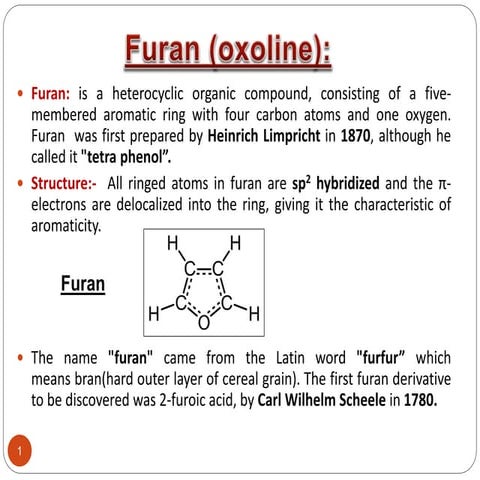 Furan (oxoline):

• Furan: is a heterocyclic organic compound, consisting of a five-membered aromatic ring with four carbon atoms and one oxygen. Furan was first prepared by Heinrich Limpricht in 1870, although he called it "tetra phenol".

• Structure:- All ringed atoms in furan are $sp^2$ hybridized and the π-electrons are delocalized into the ring, giving it the characteristic of aromaticity.

Furan

H H
C C
H C C H
O

• The name "furan" came from the Latin word "furfur" which means bran(hard outer layer of cereal grain). The first furan derivative to be discovered was 2-furoic acid, by Carl Wilhelm Scheele in 1780.

1